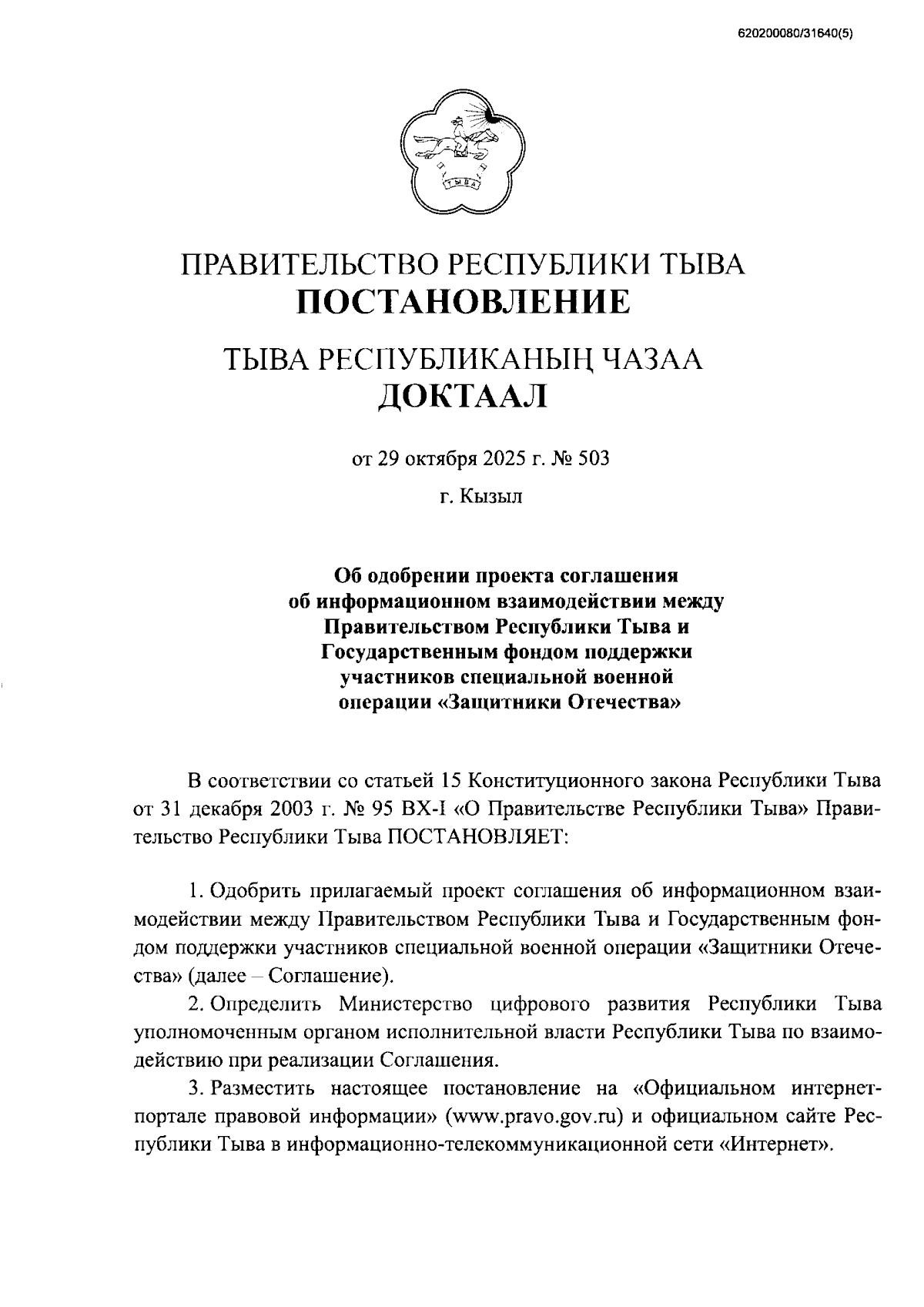 620200080/31640(5)

ТЫВА

ПРАВИТЕЛЬСТВО РЕСПУБЛИКИ ТЫВА
ПОСТАНОВЛЕНИЕ

ТЫВА РЕСПУБЛИКАНЫҢ ЧАЗАА
ДОКТААЛ

от 29 октября 2025 г. № 503

г. Кызыл

Об одобрении проекта соглашения об информационном взаимодействии между Правительством Республики Тыва и Государственным фондом поддержки участников специальной военной операции «Защитники Отечества»

В соответствии со статьей 15 Конституционного закона Республики Тыва от 31 декабря 2003 г. № 95 ВХ-I «О Правительстве Республики Тыва» Правительство Республики Тыва ПОСТАНОВЛЯЕТ:

1. Одобрить прилагаемый проект соглашения об информационном взаимодействии между Правительством Республики Тыва и Государственным фондом поддержки участников специальной военной операции «Защитники Отечества» (далее – Соглашение).

2. Определить Министерство цифрового развития Республики Тыва уполномоченным органом исполнительной власти Республики Тыва по взаимодействию при реализации Соглашения.

3. Разместить настоящее постановление на «Официальном интернет-портале правовой информации» (www.pravo.gov.ru) и официальном сайте Республики Тыва в информационно-телекоммуникационной сети «Интернет».